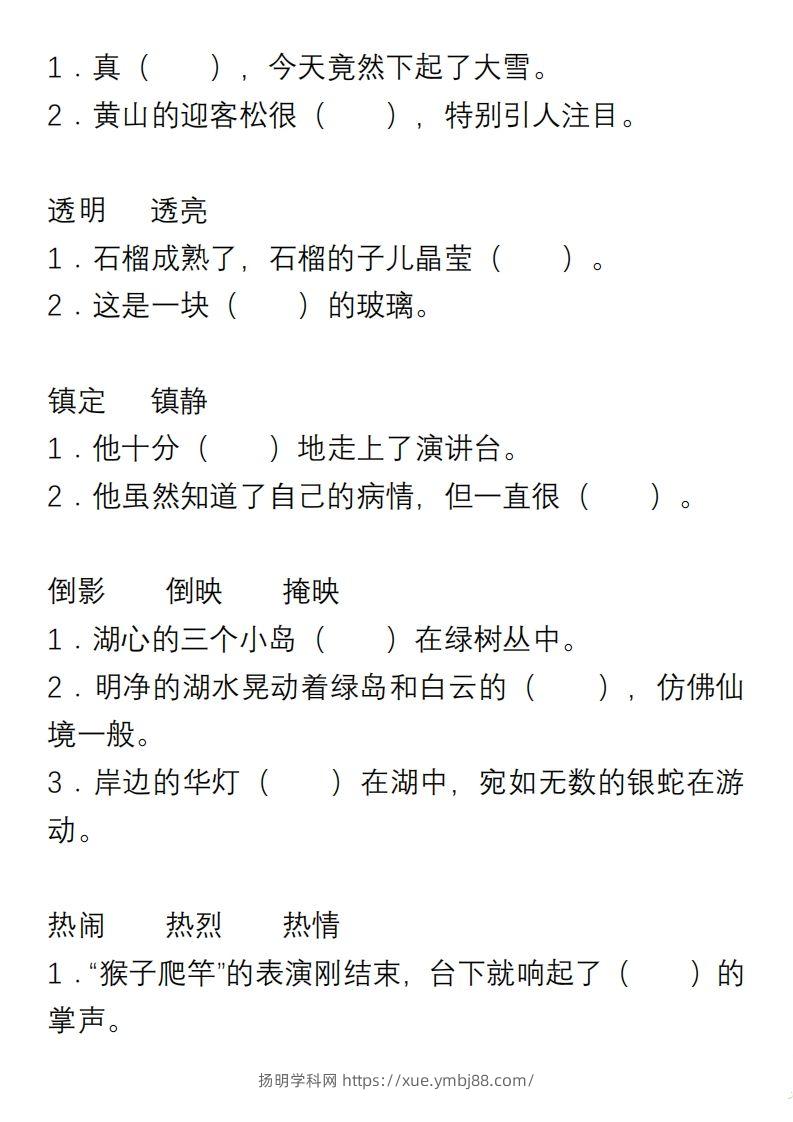 1．真（　　），今天竟然下起了大雪。
2．黄山的迎客松很（　　），特别引人注目。

透明　透亮
1．石榴成熟了，石榴的子儿晶莹（　　）。
2．这是一块（　　）的玻璃。

镇定　镇静
1．他十分（　　）地走上了演讲台。
2．他虽然知道了自己的病情，但一直很（　　）。

倒影　倒映　掩映
1．湖心的三个小岛（　　）在绿树丛中。
2．明净的湖水晃动着绿岛和白云的（　　），仿佛仙境一般。
3．岸边的华灯（　　）在湖中，宛如无数的银蛇在游动。

热闹　热烈　热情
1．“猴子爬竿”的表演刚结束，台下就响起了（　　）的掌声。

扬明学科网 https://xue.ymbj88.com/